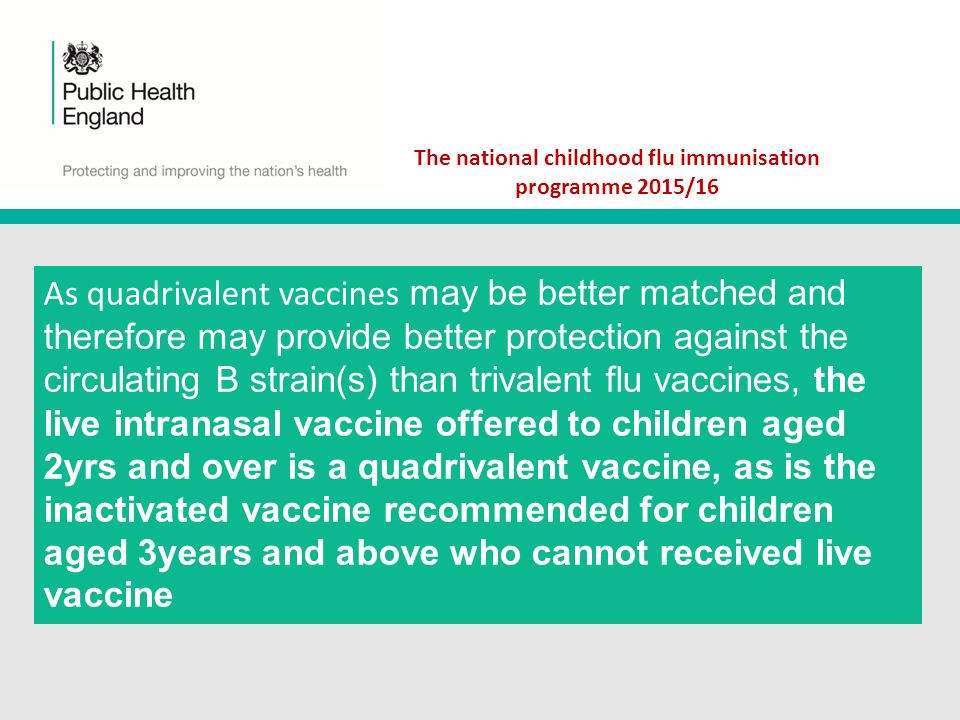 Public Health England

Protecting and improving the nation's health

The national childhood flu immunisation programme 2015/16

As quadrivalent vaccines may be better matched and therefore may provide better protection against the circulating B strain(s) than trivalent flu vaccines, the live intranasal vaccine offered to children aged 2yrs and over is a quadrivalent vaccine, as is the inactivated vaccine recommended for children aged 3years and above who cannot received live vaccine